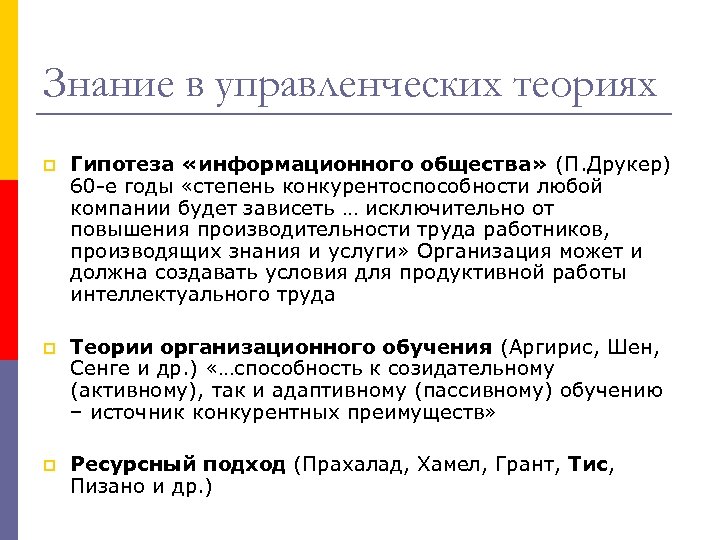 Знание в управленческих теориях

Гипотеза «информационного общества» (П.Друкер) 60-е годы «степень конкурентоспособности любой компании будет зависеть … исключительно от повышения производительности труда работников, производящих знания и услуги» Организация может и должна создавать условия для продуктивной работы интеллектуального труда

Теории организационного обучения (Аргирис, Шен, Сенге и др.) «…способность к созидательному (активному), так и адаптивному (пассивному) обучению – источник конкурентных преимуществ»

Ресурсный подход (Прахалад, Хамел, Грант, Тис, Пизано и др.)